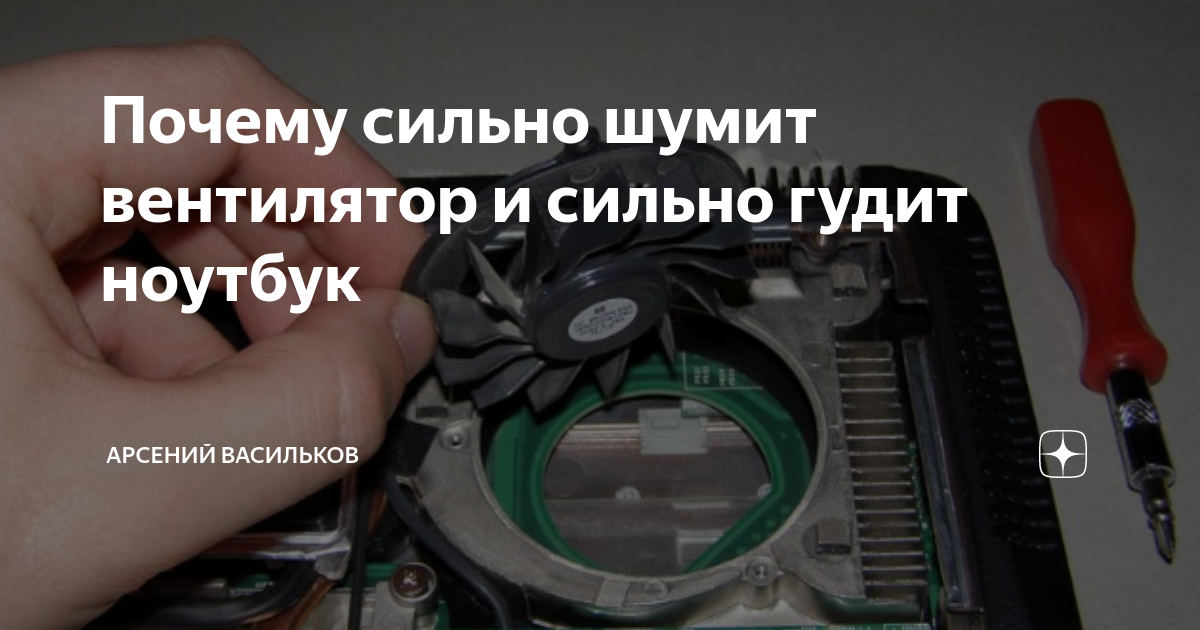 Почему сильно шумит вентилятор и сильно гудит ноутбук

АРСЕНИЙ ВАСИЛЬКОВ